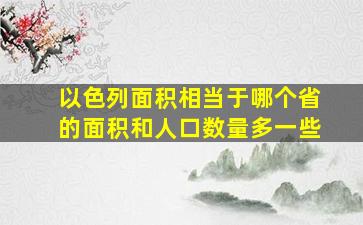 以色列面积相当于哪个省的面积和人口数量多一些